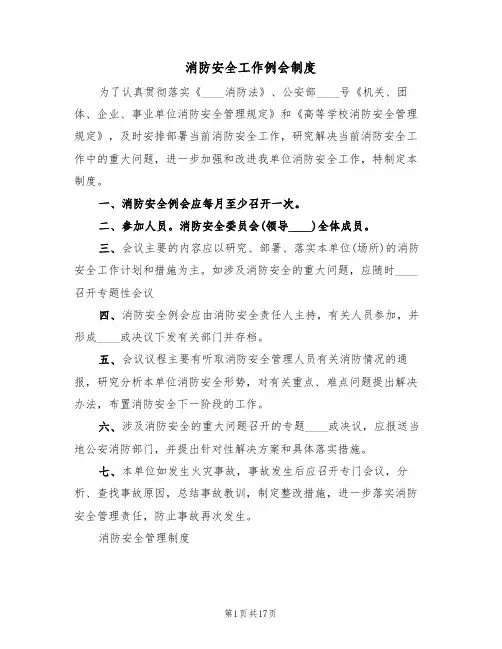 消防安全工作例会制度

为了认真贯彻落实《____消防法》、公安部____号《机关、团体、企业、事业单位消防安全管理规定》和《高等学校消防安全管理规定》，及时安排部署当前消防安全工作，研究解决当前消防安全工作中的重大问题，进一步加强和改进我单位消防安全工作，特制定本制度。

一、消防安全例会应每月至少召开一次。

二、参加人员。消防安全委员会(领导____)全体成员。

三、会议主要的内容应以研究、部署、落实本单位(场所)的消防安全工作计划和措施为主。如涉及消防安全的重大问题，应随时____召开专题性会议

四、消防安全例会应由消防安全责任人主持，有关人员参加，并形成____或决议下发有关部门并存档。

五、会议议程主要有听取消防安全管理人员有关消防情况的通报，研究分析本单位消防安全形势，对有关重点、难点问题提出解决办法，布置消防安全下一阶段的工作。

六、涉及消防安全的重大问题召开的专题____或决议，应报送当地公安消防部门，并提出针对性解决方案和具体落实措施。

七、本单位如发生火灾事故，事故发生后应召开专门会议，分析、查找事故原因，总结事故教训，制定整改措施，进一步落实消防安全管理责任，防止事故再次发生。

消防安全管理制度

第1页共17页